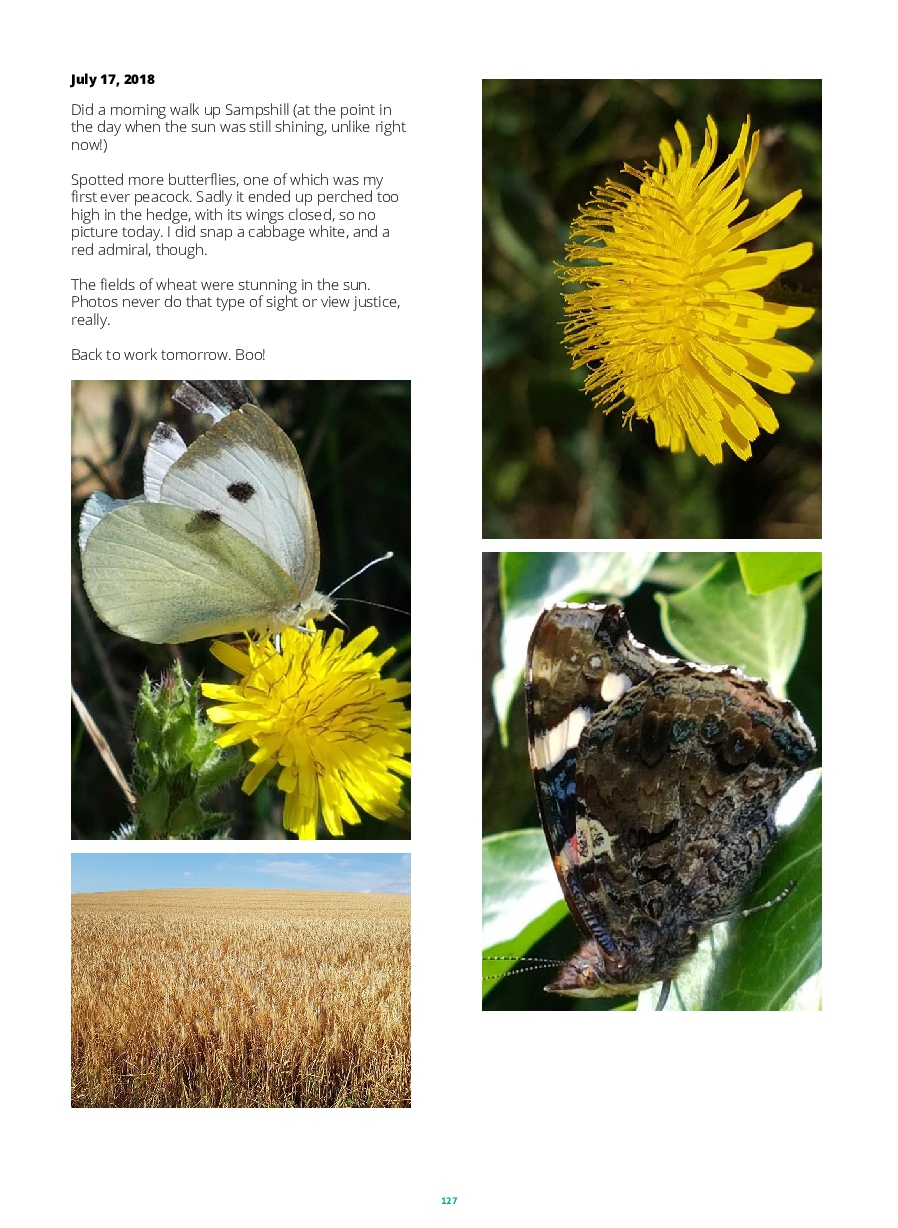 July 17, 2018

Did a morning walk up Sampshill (at the point in the day when the sun was still shining, unlike right now!)

Spotted more butterflies, one of which was my first ever peacock. Sadly it ended up perched too high in the hedge, with its wings closed, so no picture today. I did snap a cabbage white, and a red admiral, though.

The fields of wheat were stunning in the sun. Photos never do that type of sight or view justice, really.

Back to work tomorrow. Boo!

127